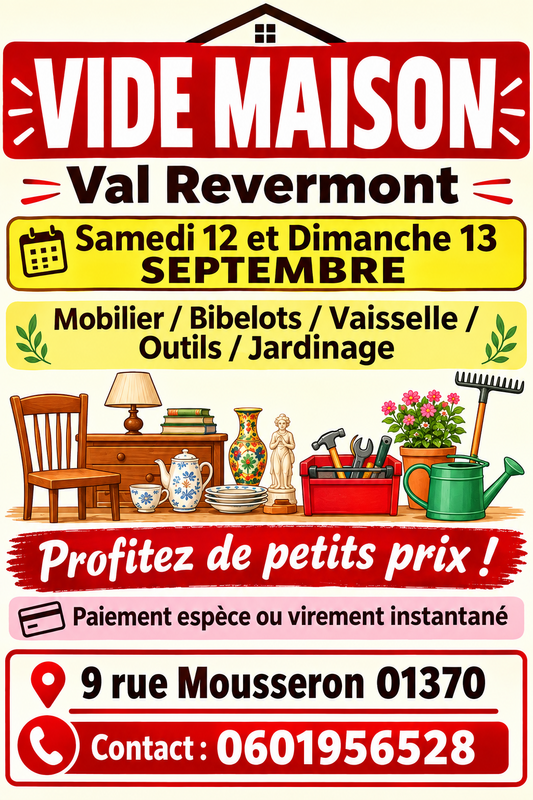 VIDE MAISON

Val Revermont

Samedi 12 et Dimanche 13
SEPTEMBRE

Mobilier / Bibelots / Vaisselle / Outils / Jardinage

Profitez de petits prix !

Paiement espèce ou virement instantané

9 rue Mousseron 01370

Contact : 0601956528